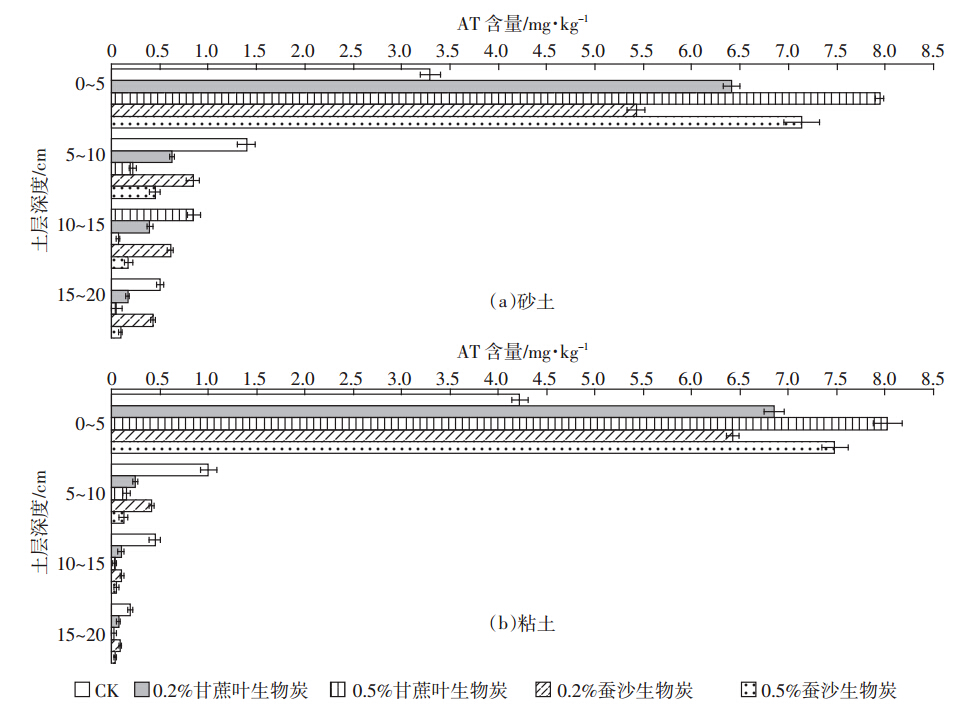 AT 含量/mg·kg$^{-1}$

0 0.5 1.0 1.5 2.0 2.5 3.0 3.5 4.0 4.5 5.0 5.5 6.0 6.5 7.0 7.5 8.0 8.5

土层深度/cm

0~5

5~10

10~15

15~20

(a)砂土

AT 含量/mg·kg$^{-1}$

0 0.5 1.0 1.5 2.0 2.5 3.0 3.5 4.0 4.5 5.0 5.5 6.0 6.5 7.0 7.5 8.0 8.5

土层深度/cm

0~5

5~10

10~15

15~20

(b)粘土

CK 0.2%甘蔗叶生物炭 0.5%甘蔗叶生物炭 0.2%蚕沙生物炭 0.5%蚕沙生物炭